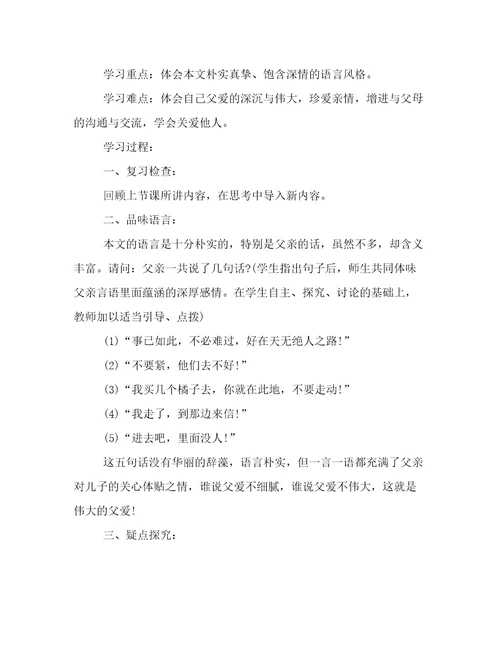 学习重点：体会本文朴实真挚、饱含深情的语言风格。

学习难点：体会自己父爱的深沉与伟大，珍爱亲情，增进与父母的沟通与交流，学会关爱他人。

学习过程：

一、复习检查：

回顾上节课所讲内容，在思考中导入新内容。

二、品味语言：

本文的语言是十分朴实的，特别是父亲的话，虽然不多，却含义丰富。请问：父亲一共说了几句话?(学生指出句子后，师生共同体味父亲言语里面蕴涵的深厚感情。在学生自主、探究、讨论的基础上，教师加以适当引导、点拨)

(1)“事已如此，不必难过，好在天无绝人之路!”

(2)“不要紧，他们去不好!”

(3)“我买几个橘子去，你就在此地，不要走动!”

(4)“我走了，到那边来信!”

(5)“进去吧，里面没人!”

这五句话没有华丽的辞藻，语言朴实，但一言一语都充满了父亲对儿子的关心体贴之情，谁说父爱不细腻，谁说父爱不伟大，这就是伟大的父爱!

三、疑点探究：